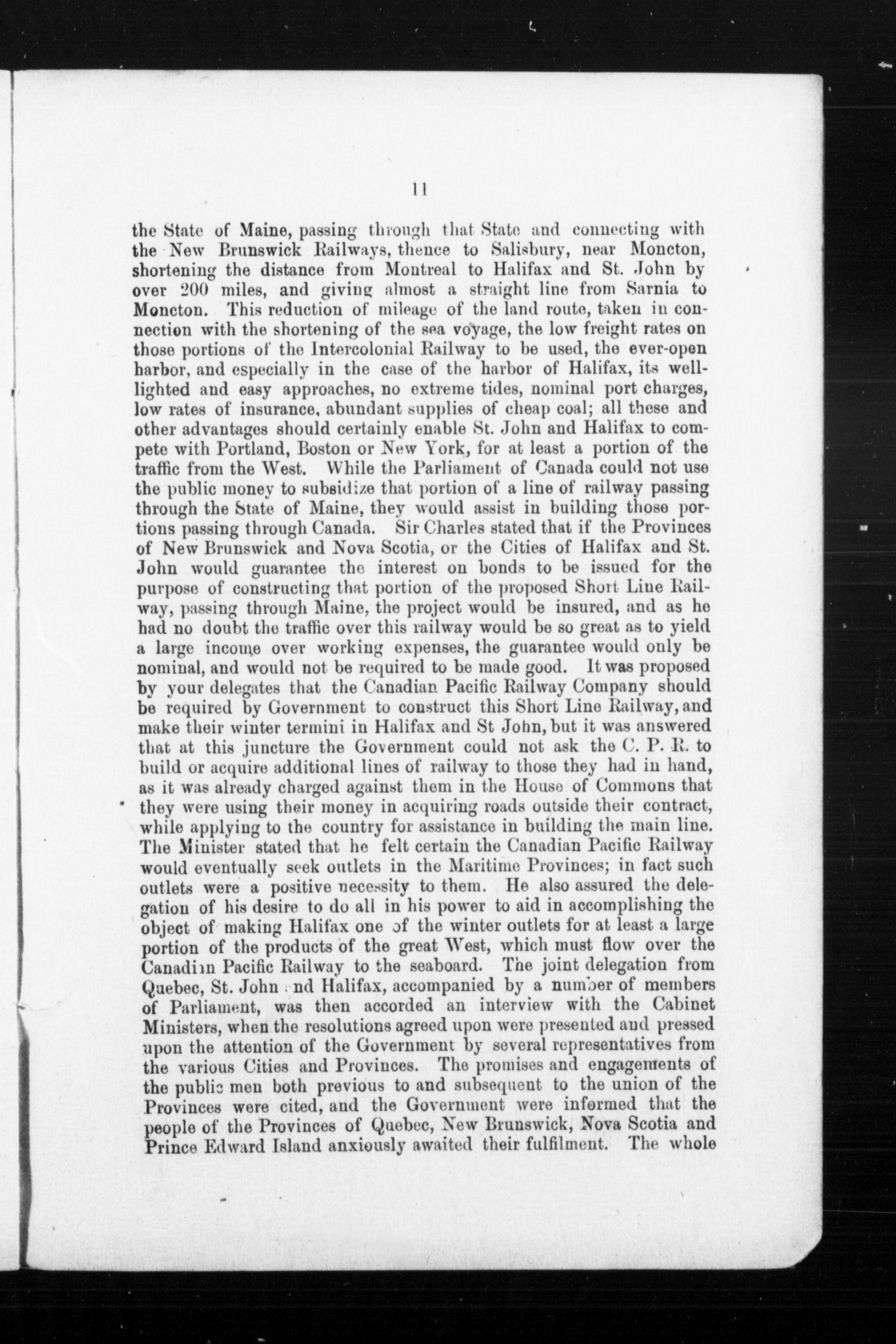 11

the State of Maine, passing through that State and connecting with the New Brunswick Railways, thence to Salisbury, near Moncton, shortening the distance from Montreal to Halifax and St. John by over 200 miles, and giving almost a straight line from Sarnia to Moncton. This reduction of mileage of the land route, taken in connection with the shortening of the sea voyage, the low freight rates on those portions of the Intercolonial Railway to be used, the ever-open harbor, and especially in the case of the harbor of Halifax, its well-lighted and easy approaches, no extreme tides, nominal port charges, low rates of insurance, abundant supplies of cheap coal; all these and other advantages should certainly enable St. John and Halifax to compete with Portland, Boston or New York, for at least a portion of the traffic from the West. While the Parliament of Canada could not use the public money to subsidize that portion of a line of railway passing through the State of Maine, they would assist in building those portions passing through Canada. Sir Charles stated that if the Provinces of New Brunswick and Nova Scotia, or the Cities of Halifax and St. John would guarantee the interest on bonds to be issued for the purpose of constructing that portion of the proposed Short Line Railway, passing through Maine, the project would be insured, and as he had no doubt the traffic over this railway would be so great as to yield a large income over working expenses, the guarantee would only be nominal, and would not be required to be made good. It was proposed by your delegates that the Canadian Pacific Railway Company should be required by Government to construct this Short Line Railway, and make their winter termini in Halifax and St John, but it was answered that at this juncture the Government could not ask the C. P. R. to build or acquire additional lines of railway to those they had in hand, as it was already charged against them in the House of Commons that they were using their money in acquiring roads outside their contract, while applying to the country for assistance in building the main line. The Minister stated that he felt certain the Canadian Pacific Railway would eventually seek outlets in the Maritime Provinces; in fact such outlets were a positive necessity to them. He also assured the delegation of his desire to do all in his power to aid in accomplishing the object of making Halifax one of the winter outlets for at least a large portion of the products of the great West, which must flow over the Canadian Pacific Railway to the seaboard. The joint delegation from Quebec, St. John and Halifax, accompanied by a number of members of Parliament, was then accorded an interview with the Cabinet Ministers, when the resolutions agreed upon were presented and pressed upon the attention of the Government by several representatives from the various Cities and Provinces. The promises and engagements of the public men both previous to and subsequent to the union of the Provinces were cited, and the Government were informed that the people of the Provinces of Quebec, New Brunswick, Nova Scotia and Prince Edward Island anxiously awaited their fulfilment. The whole